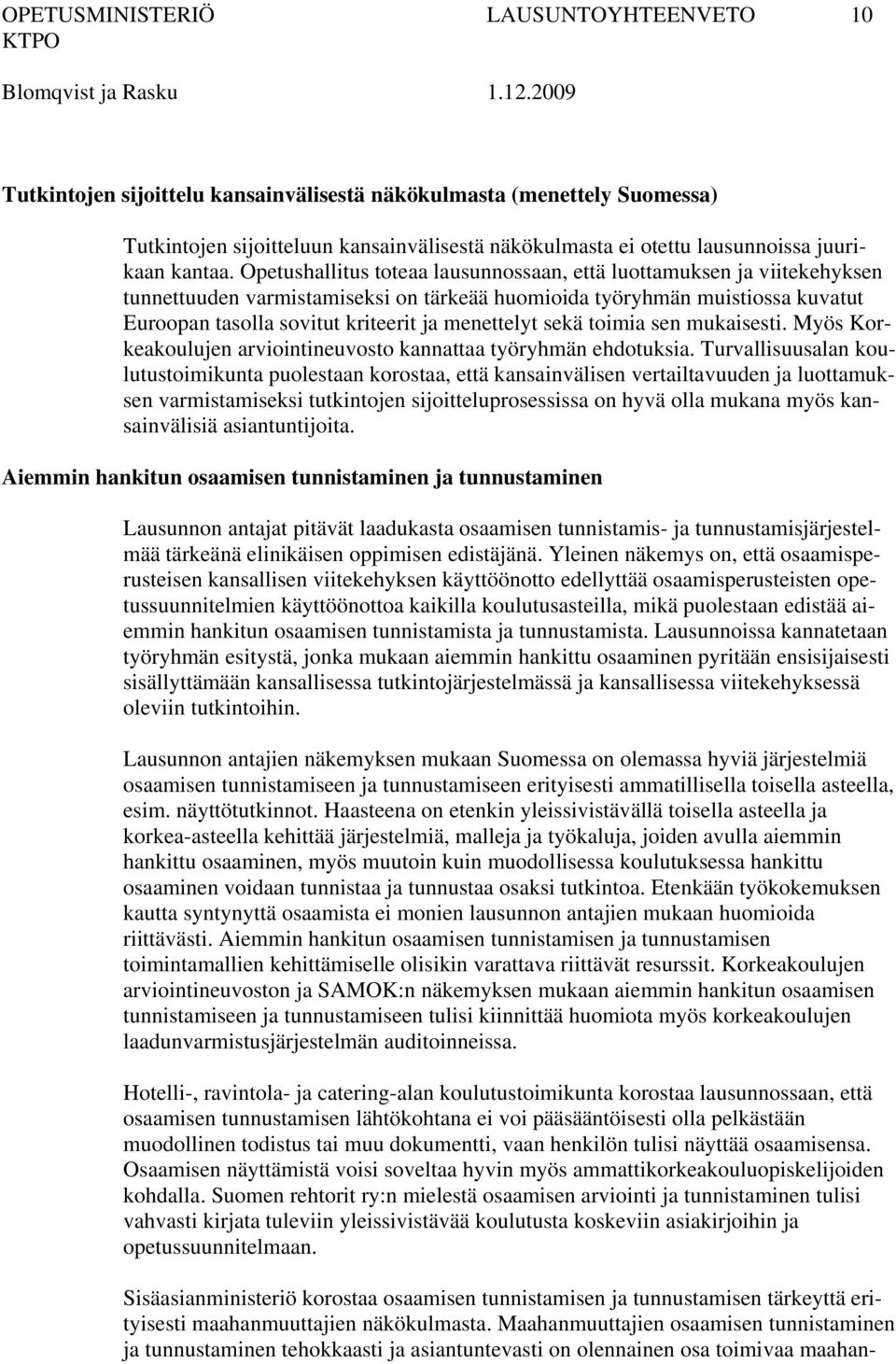 OPETUSMINISTERIÖ LAUSUNTOYHTEENVETO 10
KTPO
Blomqvist ja Rasku 1.12.2009

Tutkintojen sijoittelu kansainvälisestä näkökulmasta (menettely Suomessa)

Tutkintojen sijoitteluun kansainvälisestä näkökulmasta ei otettu lausunnoissa juurikaan kantaa. Opetushallitus toteaa lausunnossaan, että luottamuksen ja viitekehyksen tunnettuuden varmistamiseksi on tärkeää huomioida työryhmän muistiossa kuvatut Euroopan tasolla sovitut kriteerit ja menettelyt sekä toimia sen mukaisesti. Myös Korkeakoulujen arviointineuvosto kannattaa työryhmän ehdotuksia. Turvallisuusalan koulutustoimikunta puolestaan korostaa, että kansainvälisen vertailtavuuden ja luottamuksen varmistamiseksi tutkintojen sijoitteluprosessissa on hyvä olla mukana myös kansainvälisiä asiantuntijoita.

Aiemmin hankitun osaamisen tunnistaminen ja tunnustaminen

Lausunnon antajat pitävät laadukasta osaamisen tunnistamis- ja tunnustamisjärjestelmää tärkeänä elinikäisen oppimisen edistäjänä. Yleinen näkemys on, että osaamisperusteisen kansallisen viitekehyksen käyttöönotto edellyttää osaamisperusteisten opetussuunnitelmien käyttöönottoa kaikilla koulutusasteilla, mikä puolestaan edistää aiemmin hankitun osaamisen tunnistamista ja tunnustamista. Lausunnoissa kannatetaan työryhmän esitystä, jonka mukaan aiemmin hankittu osaaminen pyritään ensisijaisesti sisällyttämään kansallisessa tutkintojärjestelmässä ja kansallisessa viitekehyksessä oleviin tutkintoihin.

Lausunnon antajien näkemyksen mukaan Suomessa on olemassa hyviä järjestelmiä osaamisen tunnistamiseen ja tunnustamiseen erityisesti ammatillisella toisella asteella, esim. näyttötutkinnot. Haasteena on etenkin yleissivistävällä toisella asteella ja korkea-asteella kehittää järjestelmiä, malleja ja työkaluja, joiden avulla aiemmin hankittu osaaminen, myös muutoin kuin muodollisessa koulutuksessa hankittu osaaminen voidaan tunnistaa ja tunnustaa osaksi tutkintoa. Etenkään työkokemuksen kautta syntynyttä osaamista ei monien lausunnon antajien mukaan huomioida riittävästi. Aiemmin hankitun osaamisen tunnistamisen ja tunnustamisen toimintamallien kehittämiselle olisikin varattava riittävät resurssit. Korkeakoulujen arviointineuvoston ja SAMOK:n näkemyksen mukaan aiemmin hankitun osaamisen tunnistamiseen ja tunnustamiseen tulisi kiinnittää huomiota myös korkeakoulujen laadunvarmistusjärjestelmän auditoinneissa.

Hotelli-, ravintola- ja catering-alan koulutustoimikunta korostaa lausunnossaan, että osaamisen tunnustamisen lähtökohtana ei voi pääsääntöisesti olla pelkästään muodollinen todistus tai muu dokumentti, vaan henkilön tulisi näyttää osaamisensa. Osaamisen näyttämistä voisi soveltaa hyvin myös ammattikorkeakouluopiskelijoiden kohdalla. Suomen rehtorit ry:n mielestä osaamisen arviointi ja tunnistaminen tulisi vahvasti kirjata tuleviin yleissivistävää koulutusta koskeviin asiakirjoihin ja opetussuunnitelmaan.

Sisäasianministeriö korostaa osaamisen tunnistamisen ja tunnustamisen tärkeyttä erityisesti maahanmuuttajien näkökulmasta. Maahanmuuttajien osaamisen tunnistaminen ja tunnustaminen tehokkaasti ja asiantuntevasti on olennainen osa toimivaa maahan-